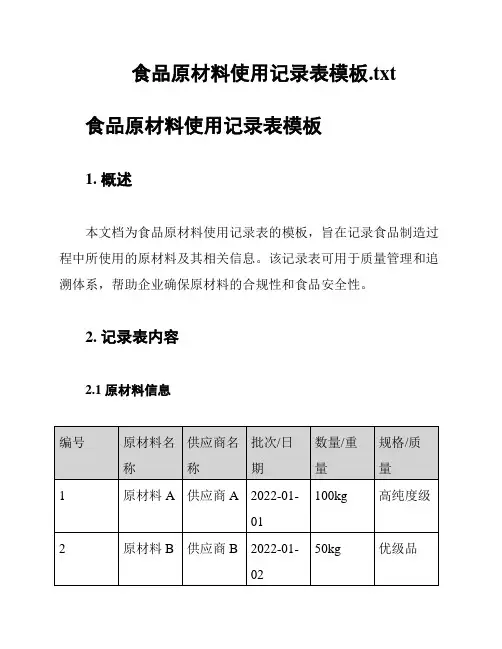 食品原材料使用记录表模板.txt

食品原材料使用记录表模板

1. 概述

本文档为食品原材料使用记录表的模板，旨在记录食品制造过程中所使用的原材料及其相关信息。该记录表可用于质量管理和追溯体系，帮助企业确保原材料的合规性和食品安全性。

2. 记录表内容

2.1 原材料信息

| 编号 | 原材料名称 | 供应商名称 | 批次/日期 | 数量/重量 | 规格/质量 |
|---|---|---|---|---|---|
| 1 | 原材料 A | 供应商 A | 2022-01-01 | 100kg | 高纯度级 |
| 2 | 原材料 B | 供应商 B | 2022-01-02 | 50kg | 优级品 |